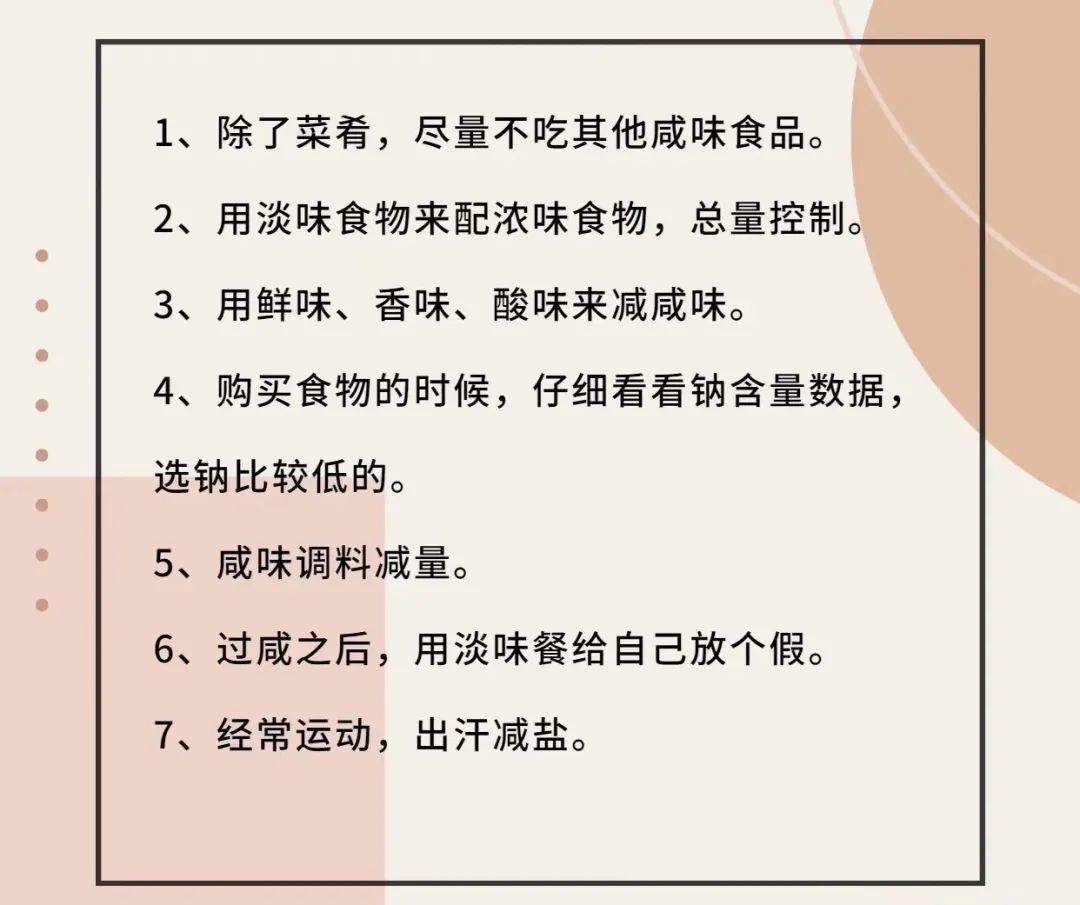 1、除了菜肴，尽量不吃其他咸味食品。

2、用淡味食物来配浓味食物，总量控制。

3、用鲜味、香味、酸味来减咸味。

4、购买食物的时候，仔细看看钠含量数据，选钠比较低的。

5、咸味调料减量。

6、过咸之后，用淡味餐给自己放个假。

7、经常运动，出汗减盐。